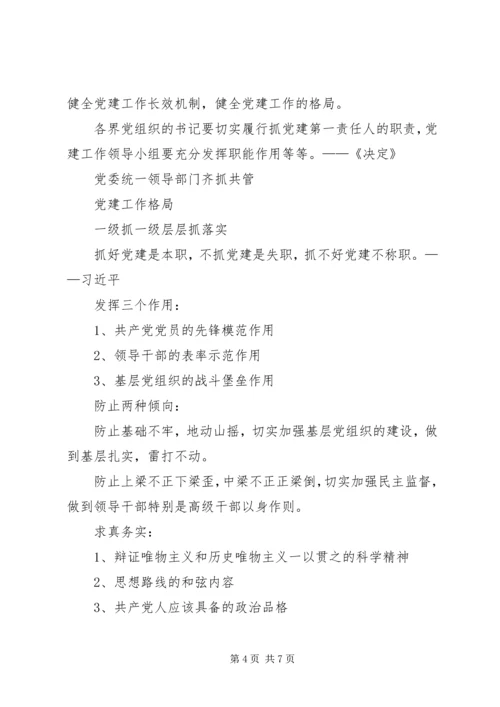 健全党建工作长效机制，健全党建工作的格局。

各界党组织的书记要切实履行抓党建第一责任人的职责，党建工作领导小组要充分发挥职能作用等等。——《决定》

党委统一领导部门齐抓共管

党建工作格局

一级抓一级层层抓落实

抓好党建是本职，不抓党建是失职，抓不好党建不称职。——习近平

发挥三个作用：

1、共产党党员的先锋模范作用

2、领导干部的表率示范作用

3、基层党组织的战斗堡垒作用

防止两种倾向：

防止基础不牢，地动山摇，切实加强基层党组织的建设，做到基层扎实，雷打不动。

防止上梁不正下梁歪，中梁不正正梁倒，切实加强民主监督，做到领导干部特别是高级干部以身作则。

求真务实：

1、辩证唯物主义和历史唯物主义一以贯之的科学精神

2、思想路线的和弦内容

3、共产党人应该具备的政治品格

第 4 页 共 7 页